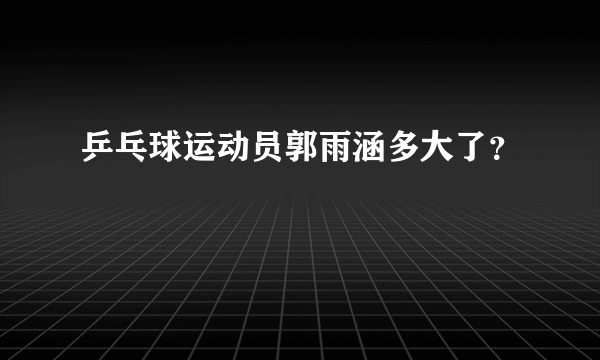 乒乓球运动员郭雨涵多大了?